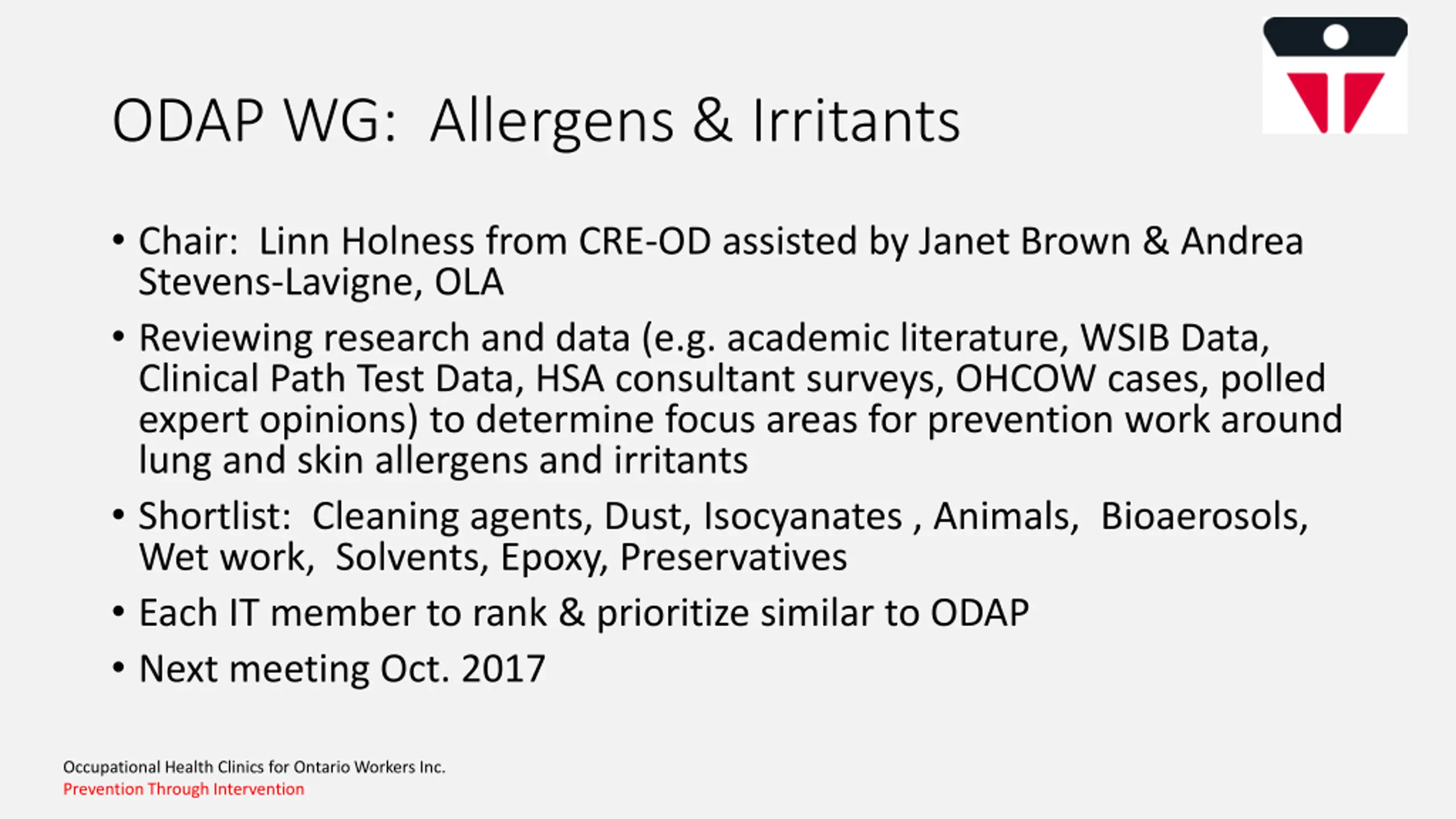 ODAP WG: Allergens & Irritants

• Chair: Linn Holness from CRE-OD assisted by Janet Brown & Andrea Stevens-Lavigne, OLA

• Reviewing research and data (e.g. academic literature, WSIB Data, Clinical Path Test Data, HSA consultant surveys, OHCOW cases, polled expert opinions) to determine focus areas for prevention work around lung and skin allergens and irritants

• Shortlist: Cleaning agents, Dust, Isocyanates , Animals, Bioaerosols, Wet work, Solvents, Epoxy, Preservatives

• Each IT member to rank & prioritize similar to ODAP

• Next meeting Oct. 2017

Occupational Health Clinics for Ontario Workers Inc.
Prevention Through Intervention